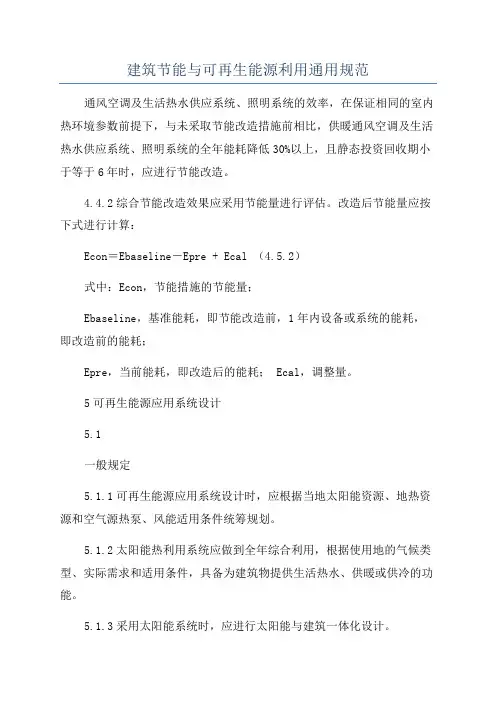 建筑节能与可再生能源利用通用规范

通风空调及生活热水供应系统、照明系统的效率，在保证相同的室内热环境参数前提下，与未采取节能改造措施前相比，供暖通风空调及生活热水供应系统、照明系统的全年能耗降低30%以上，且静态投资回收期小于等于6年时，应进行节能改造。

4.4.2综合节能改造效果应采用节能量进行评估。改造后节能量应按下式进行计算：

Econ＝Ebaseline－Epre + Ecal （4.5.2）

式中：Econ，节能措施的节能量；

Ebaseline，基准能耗，即节能改造前，1年内设备或系统的能耗，即改造前的能耗；

Epre，当前能耗，即改造后的能耗； Ecal，调整量。

5可再生能源应用系统设计

5.1

一般规定

5.1.1可再生能源应用系统设计时，应根据当地太阳能资源、地热资源和空气源热泵、风能适用条件统筹规划。

5.1.2太阳能热利用系统应做到全年综合利用，根据使用地的气候类型、实际需求和适用条件，具备为建筑物提供生活热水、供暖或供冷的功能。

5.1.3采用太阳能系统时，应进行太阳能与建筑一体化设计。